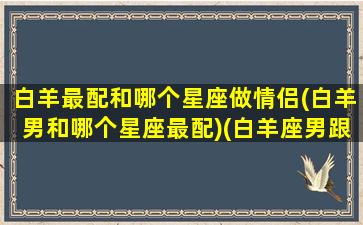 白羊最配和哪个星座做情侣(白羊男和哪个星座最配)(白羊座男跟